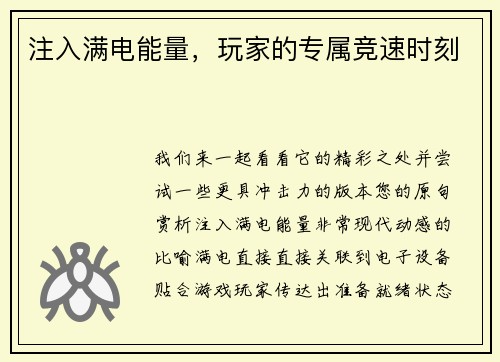 注入满电能量，玩家的专属竞速时刻

我们来一起看看它的精彩之处并尝试一些更具冲击力的版本您的原句赏析注入满电能量非常现代动感的比喻满电直接直接关联到电子设备贴合游戏玩家传达出准备就绪状态